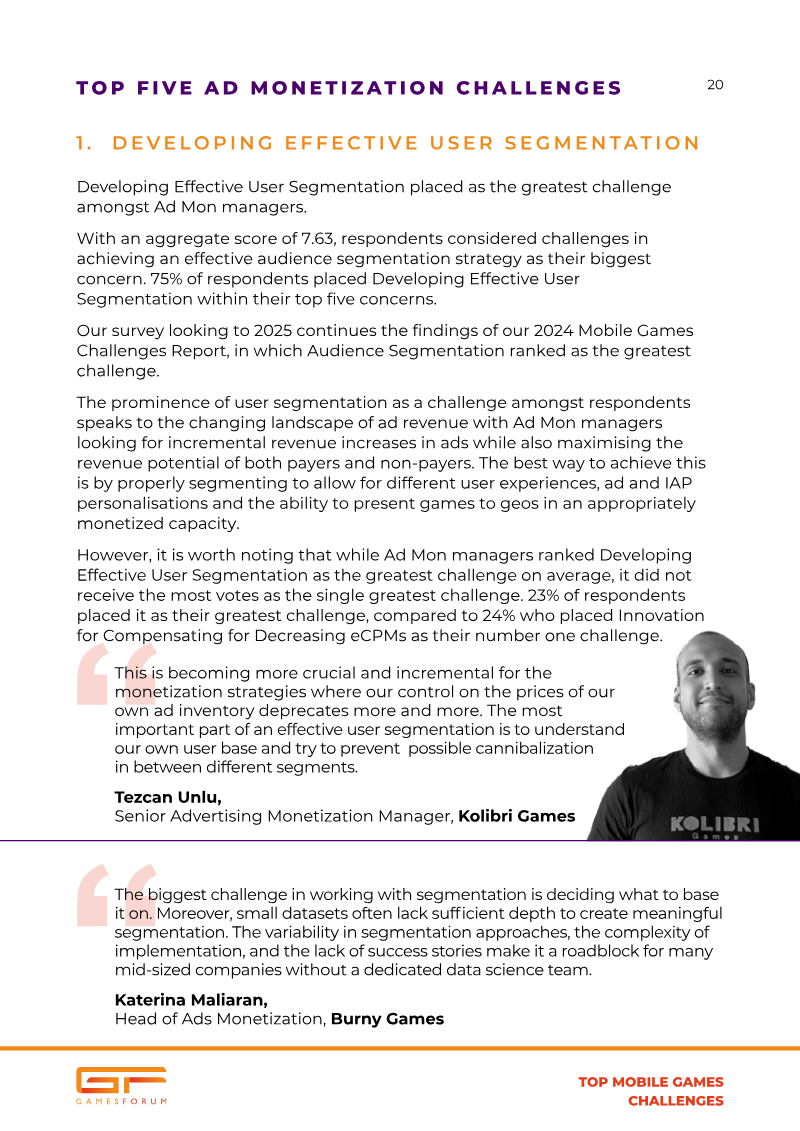 TOP FIVE AD MONETIZATION CHALLENGES

20

1. DEVELOPING EFFECTIVE USER SEGMENTATION

Developing Effective User Segmentation placed as the greatest challenge amongst Ad Mon managers.

With an aggregate score of 7.63, respondents considered challenges in achieving an effective audience segmentation strategy as their biggest concern. 75% of respondents placed Developing Effective User Segmentation within their top five concerns.

Our survey looking to 2025 continues the findings of our 2024 Mobile Games Challenges Report, in which Audience Segmentation ranked as the greatest challenge.

The prominence of user segmentation as a challenge amongst respondents speaks to the changing landscape of ad revenue with Ad Mon managers looking for incremental revenue increases in ads while also maximising the revenue potential of both payers and non-payers. The best way to achieve this is by properly segmenting to allow for different user experiences, ad and IAP personalisations and the ability to present games to geos in an appropriately monetized capacity.

However, it is worth noting that while Ad Mon managers ranked Developing Effective User Segmentation as the greatest challenge on average, it did not receive the most votes as the single greatest challenge. 23% of respondents placed it as their greatest challenge, compared to 24% who placed Innovation for Compensating for Decreasing eCPMs as their number one challenge.

This is becoming more crucial and incremental for the monetization strategies where our control on the prices of our own ad inventory deprecates more and more. The most important part of an effective user segmentation is to understand our own user base and try to prevent possible cannibalization in between different segments.

Tezcan Unlu,
Senior Advertising Monetization Manager, Kolibri Games

KOLIBRI Games

The biggest challenge in working with segmentation is deciding what to base it on. Moreover, small datasets often lack sufficient depth to create meaningful segmentation. The variability in segmentation approaches, the complexity of implementation, and the lack of success stories make it a roadblock for many mid-sized companies without a dedicated data science team.

Katerina Maliaran,
Head of Ads Monetization, Burny Games

GF GAMESFORUM

TOP MOBILE GAMES CHALLENGES